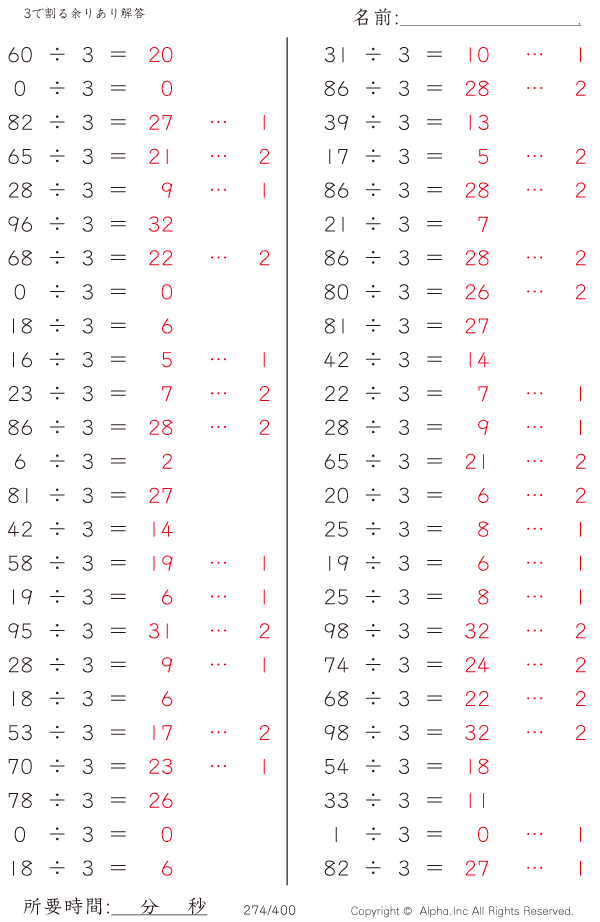 3で割る余りあり解答

名前:

60 ÷ 3 = 20
0 ÷ 3 = 0
82 ÷ 3 = 27 … 1
65 ÷ 3 = 21 … 2
28 ÷ 3 = 9 … 1
96 ÷ 3 = 32
68 ÷ 3 = 22 … 2
0 ÷ 3 = 0
18 ÷ 3 = 6
16 ÷ 3 = 5 … 1
23 ÷ 3 = 7 … 2
86 ÷ 3 = 28 … 2
6 ÷ 3 = 2
81 ÷ 3 = 27
42 ÷ 3 = 14
58 ÷ 3 = 19 … 1
19 ÷ 3 = 6 … 1
95 ÷ 3 = 31 … 2
28 ÷ 3 = 9 … 1
18 ÷ 3 = 6
53 ÷ 3 = 17 … 2
70 ÷ 3 = 23 … 1
78 ÷ 3 = 26
0 ÷ 3 = 0
18 ÷ 3 = 6

31 ÷ 3 = 10 … 1
86 ÷ 3 = 28 … 2
39 ÷ 3 = 13
17 ÷ 3 = 5 … 2
86 ÷ 3 = 28 … 2
21 ÷ 3 = 7
86 ÷ 3 = 28 … 2
80 ÷ 3 = 26 … 2
81 ÷ 3 = 27
42 ÷ 3 = 14
22 ÷ 3 = 7 … 1
28 ÷ 3 = 9 … 1
65 ÷ 3 = 21 … 2
20 ÷ 3 = 6 … 2
25 ÷ 3 = 8 … 1
19 ÷ 3 = 6 … 1
25 ÷ 3 = 8 … 1
98 ÷ 3 = 32 … 2
74 ÷ 3 = 24 … 2
68 ÷ 3 = 22 … 2
98 ÷ 3 = 32 … 2
54 ÷ 3 = 18
33 ÷ 3 = 11
1 ÷ 3 = 0 … 1
82 ÷ 3 = 27 … 1

所要時間: 分 秒 274/400 Copyright © Alpha.Inc All Rights Reserved.